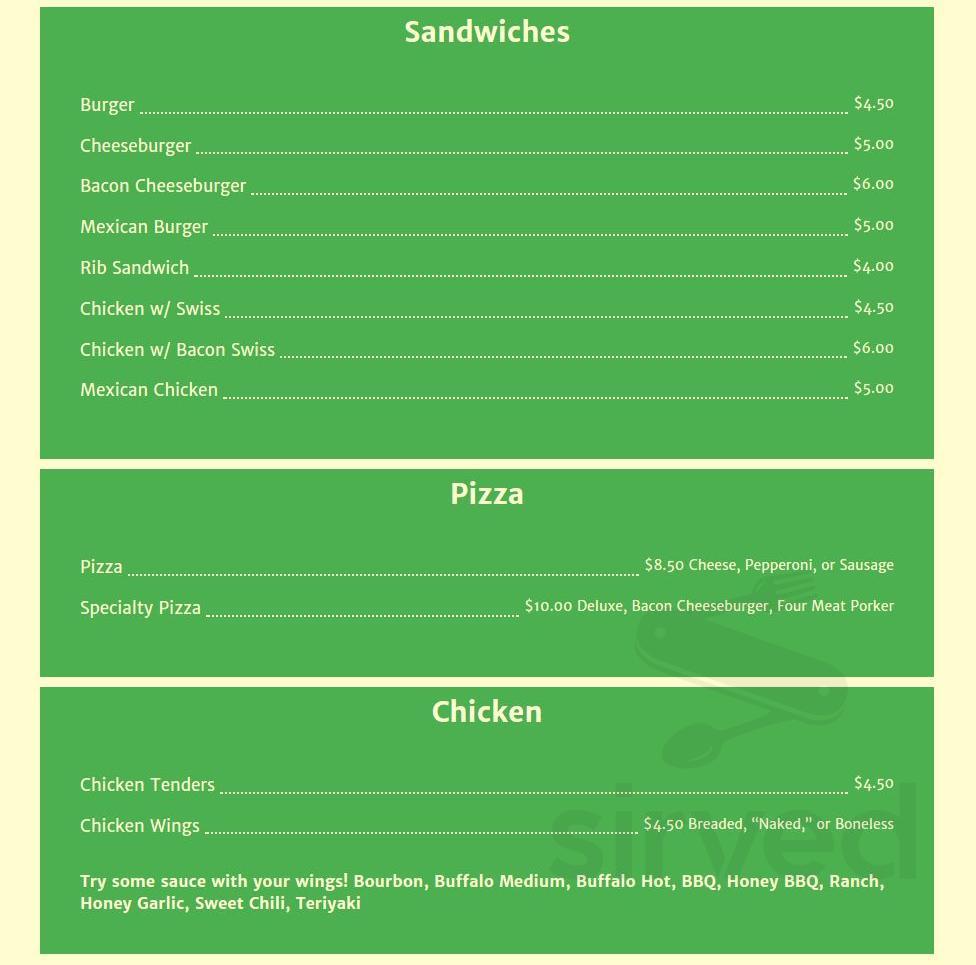 Sandwiches

Burger $4.50
Cheeseburger $5.00
Bacon Cheeseburger $6.00
Mexican Burger $5.00
Rib Sandwich $4.00
Chicken w/ Swiss $4.50
Chicken w/ Bacon Swiss $6.00
Mexican Chicken $5.00

Pizza

Pizza $8.50 Cheese, Pepperoni, or Sausage
Specialty Pizza $10.00 Deluxe, Bacon Cheeseburger, Four Meat Porker

Chicken

Chicken Tenders $4.50
Chicken Wings $4.50 Breaded, "Naked," or Boneless

Try some sauce with your wings! Bourbon, Buffalo Medium, Buffalo Hot, BBQ, Honey BBQ, Ranch, Honey Garlic, Sweet Chili, Teriyaki

sirved